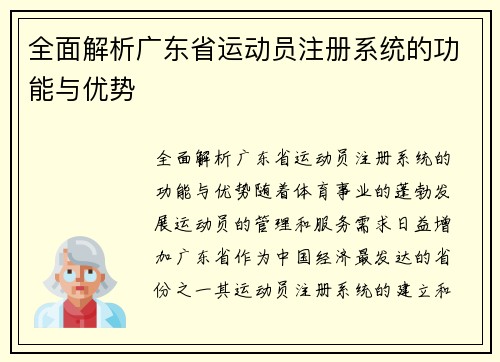 全面解析广东省运动员注册系统的功能与优势

全面解析广东省运动员注册系统的功能与优势随着体育事业的蓬勃发展运动员的管理和服务需求日益增加广东省作为中国经济最发达的省份之一其运动员注册系统的建立和